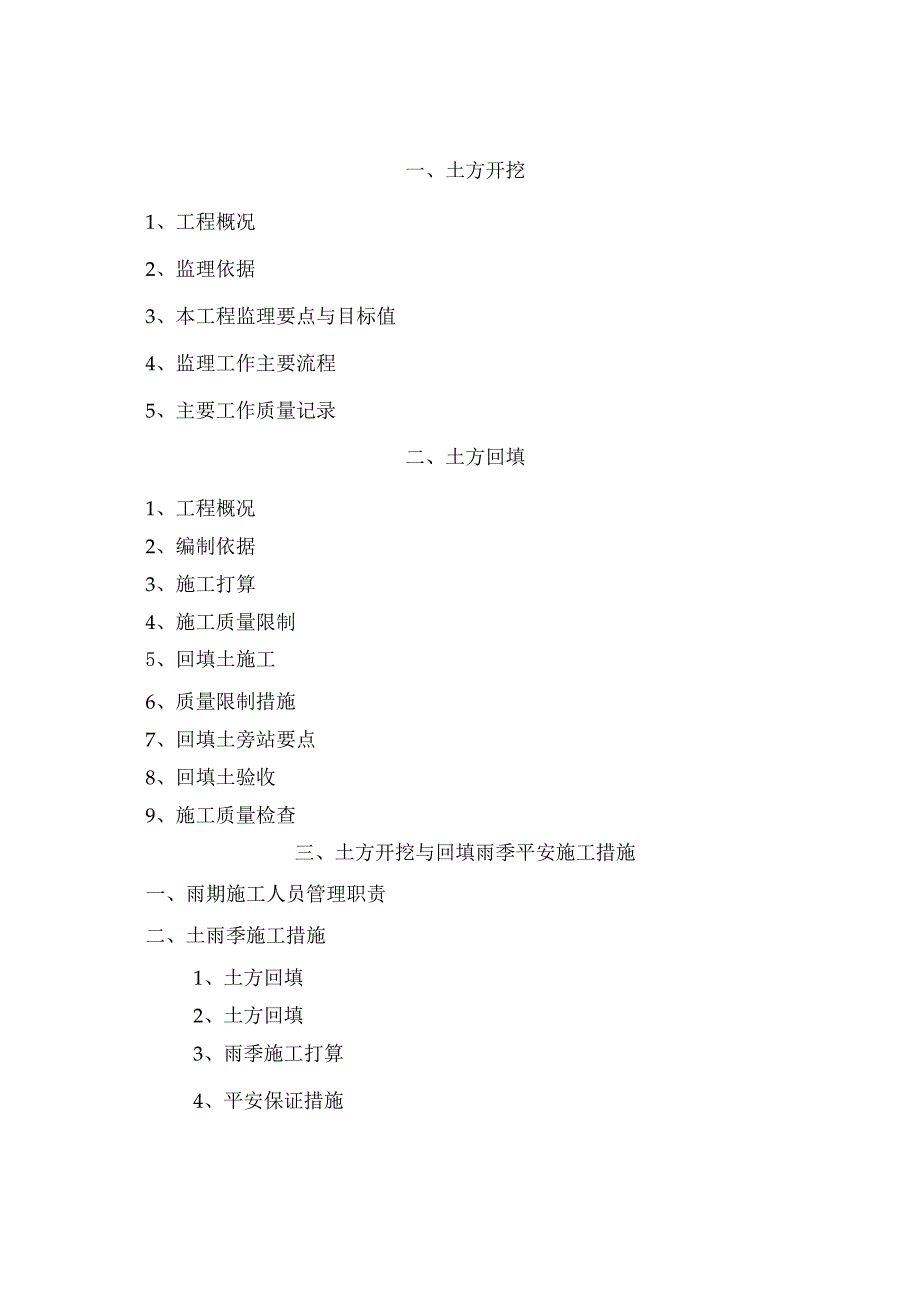 一、土方开挖

1、工程概况

2、监理依据

3、本工程监理要点与目标值

4、监理工作主要流程

5、主要工作质量记录

二、土方回填

1、工程概况

2、编制依据

3、施工打算

4、施工质量限制

5、回填土施工

6、质量限制措施

7、回填土旁站要点

8、回填土验收

9、施工质量检查

三、土方开挖与回填雨季平安施工措施

一、雨期施工人员管理职责

二、土雨季施工措施

1、土方回填

2、土方回填

3、雨季施工打算

4、平安保证措施